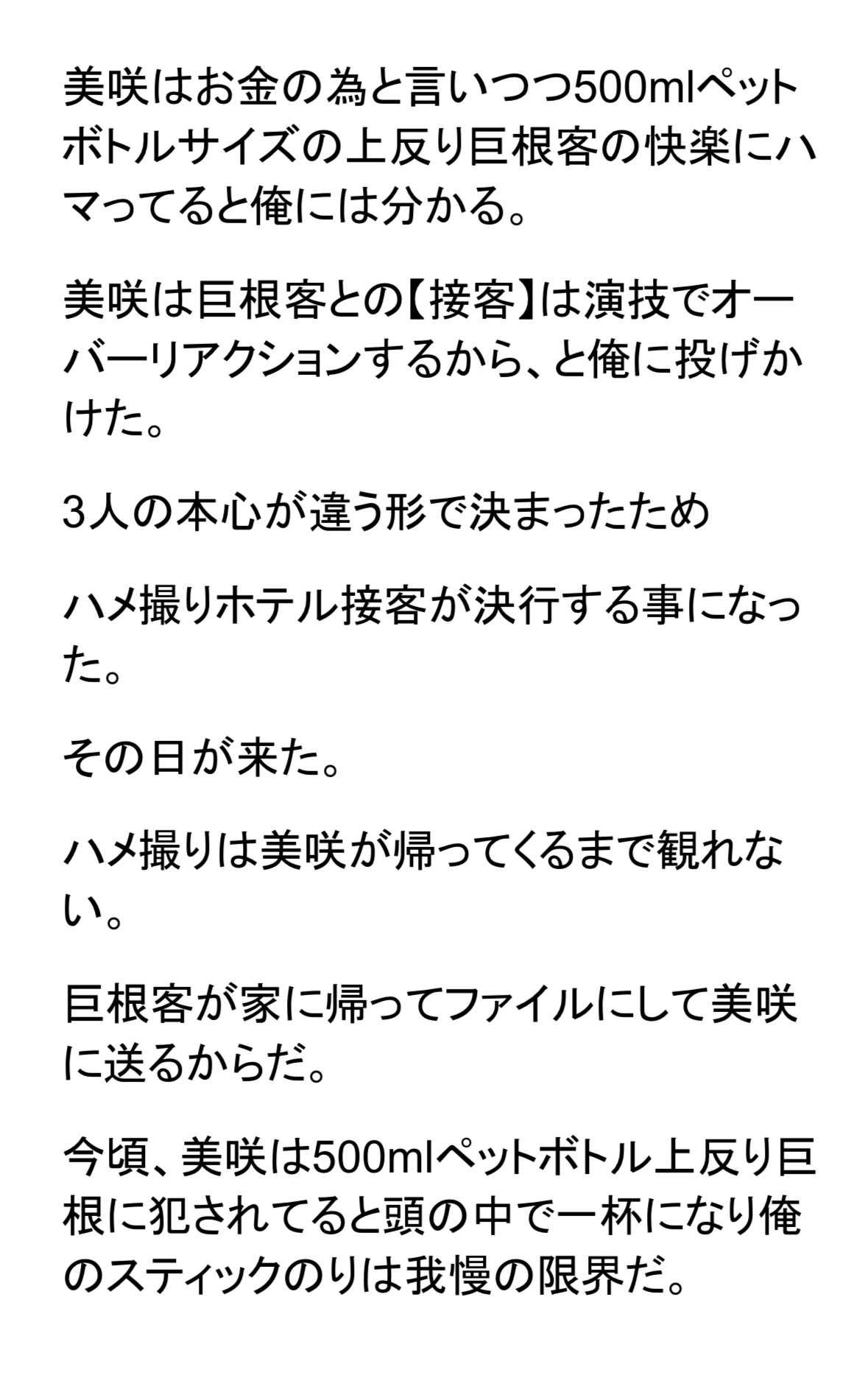 美咲はお金の為と言いつつ500mlペットボトルサイズの上反り巨根客の快楽にハマってると俺には分かる。

美咲は巨根客との【接客】は演技でオーバーリアクションするから、と俺に投げかけた。

3人の本心が違う形で決まったため

ハメ撮りホテル接客が決行する事になった。

その日が来た。

ハメ撮りは美咲が帰ってくるまで観れない。

巨根客が家に帰ってファイルにして美咲に送るからだ。

今頃、美咲は500mlペットボトル上反り巨根に犯されてると頭の中で一杯になり俺のスティックのりは我慢の限界だ。